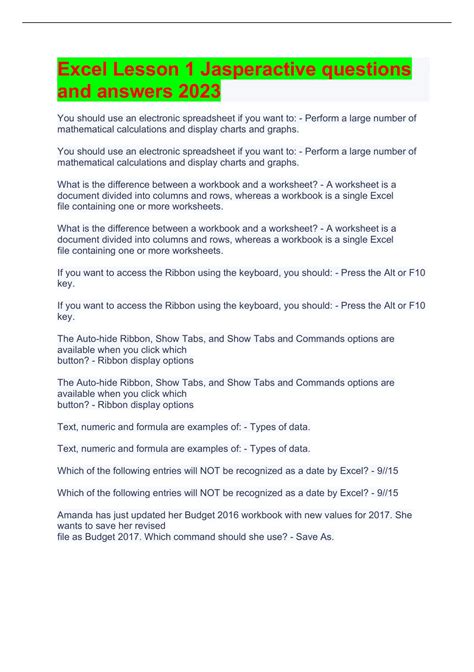 Excel Lesson 1 Jasperactive questions and answers 2023

You should use an electronic spreadsheet if you want to: - Perform a large number of mathematical calculations and display charts and graphs.

You should use an electronic spreadsheet if you want to: - Perform a large number of mathematical calculations and display charts and graphs.

What is the difference between a workbook and a worksheet? - A worksheet is a document divided into columns and rows, whereas a workbook is a single Excel file containing one or more worksheets.

What is the difference between a workbook and a worksheet? - A worksheet is a document divided into columns and rows, whereas a workbook is a single Excel file containing one or more worksheets.

If you want to access the Ribbon using the keyboard, you should: - Press the Alt or F10 key.

If you want to access the Ribbon using the keyboard, you should: - Press the Alt or F10 key.

The Auto-hide Ribbon, Show Tabs, and Show Tabs and Commands options are available when you click which button? - Ribbon display options

The Auto-hide Ribbon, Show Tabs, and Show Tabs and Commands options are available when you click which button? - Ribbon display options

Text, numeric and formula are examples of: - Types of data.

Text, numeric and formula are examples of: - Types of data.

Which of the following entries will NOT be recognized as a date by Excel? - 9//15

Which of the following entries will NOT be recognized as a date by Excel? - 9//15

Amanda has just updated her Budget 2016 workbook with new values for 2017. She wants to save her revised file as Budget 2017. Which command should she use? - Save As.